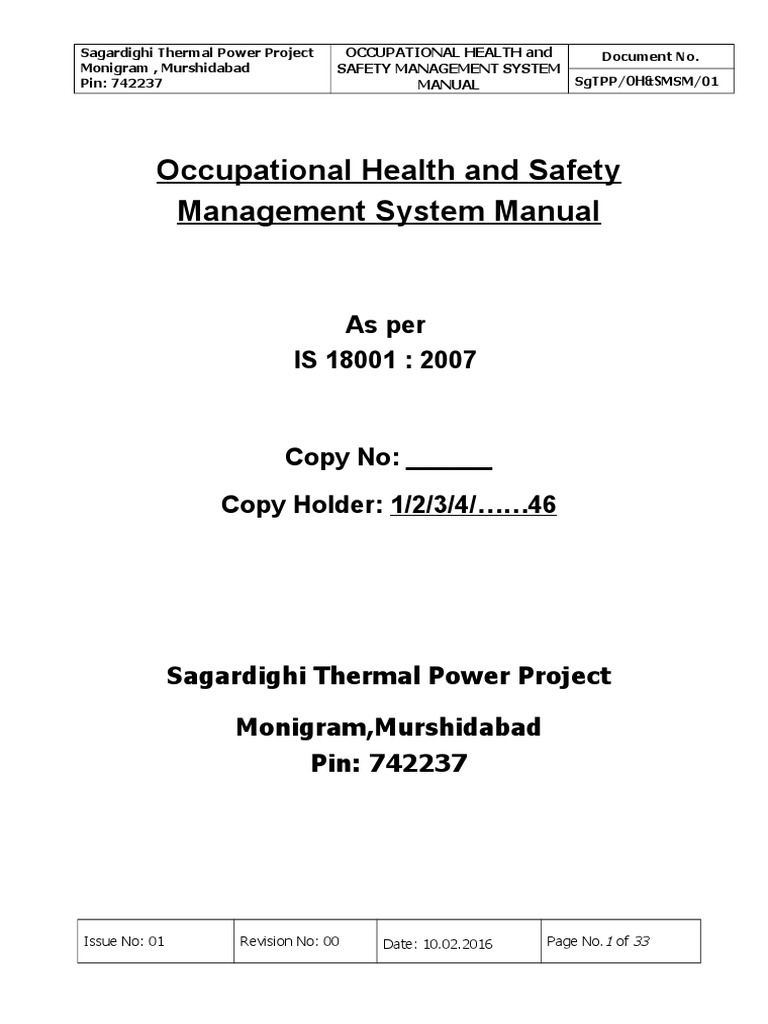 | Sagardighi Thermal Power Project Monigram , Murshidabad Pin: 742237 | OCCUPATIONAL HEALTH and SAFETY MANAGEMENT SYSTEM MANUAL | Document No. |
|---|---|---|
| | | SgTPP/OH&SMSM/01 |

Occupational Health and Safety Management System Manual

As per
IS 18001 : 2007

Copy No: ______

Copy Holder: 1/2/3/4/……46

Sagardighi Thermal Power Project

Monigram,Murshidabad
Pin: 742237

| Issue No: 01 | Revision No: 00 | Date: 10.02.2016 | Page No. 1 of 33 |
|---|---|---|---|